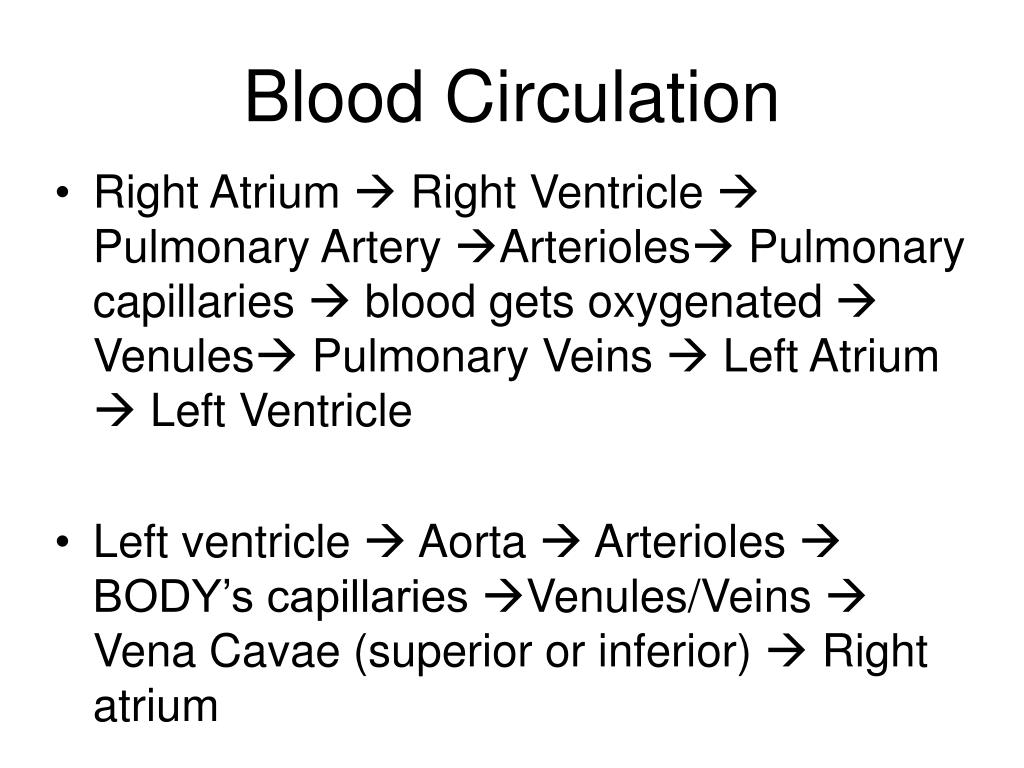 Blood Circulation

• Right Atrium → Right Ventricle → Pulmonary Artery →Arterioles→ Pulmonary capillaries → blood gets oxygenated → Venules→ Pulmonary Veins → Left Atrium → Left Ventricle

• Left ventricle → Aorta → Arterioles → BODY’s capillaries →Venules/Veins → Vena Cavae (superior or inferior) → Right atrium